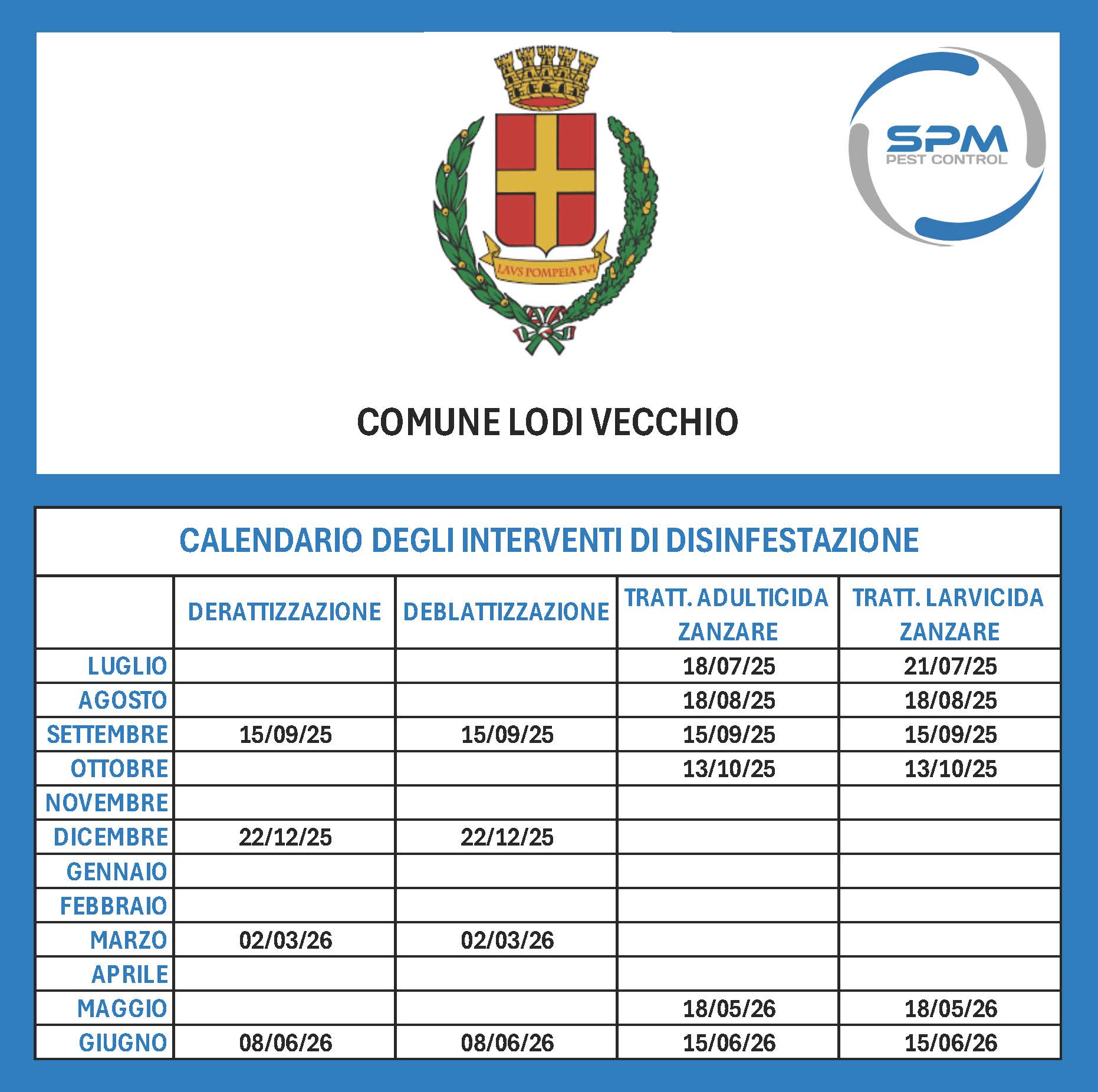 LAVS POMPEIA FVI

SPM
PEST CONTROL

COMUNE LODI VECCHIO

CALENDARIO DEGLI INTERVENTI DI DISINFESTAZIONE

| | DERATTIZZAZIONE | DEBLATTIZZAZIONE | TRATT. ADULTICIDA ZANZARE | TRATT. LARVICIDA ZANZARE |
|---|---|---|---|---|
| LUGLIO | | | 18/07/25 | 21/07/25 |
| AGOSTO | | | 18/08/25 | 18/08/25 |
| SETTEMBRE | 15/09/25 | 15/09/25 | 15/09/25 | 15/09/25 |
| OTTOBRE | | | 13/10/25 | 13/10/25 |
| NOVEMBRE | | | | |
| DICEMBRE | 22/12/25 | 22/12/25 | | |
| GENNAIO | | | | |
| FEBBRAIO | | | | |
| MARZO | 02/03/26 | 02/03/26 | | |
| APRILE | | | | |
| MAGGIO | | | 18/05/26 | 18/05/26 |
| GIUGNO | 08/06/26 | 08/06/26 | 15/06/26 | 15/06/26 |